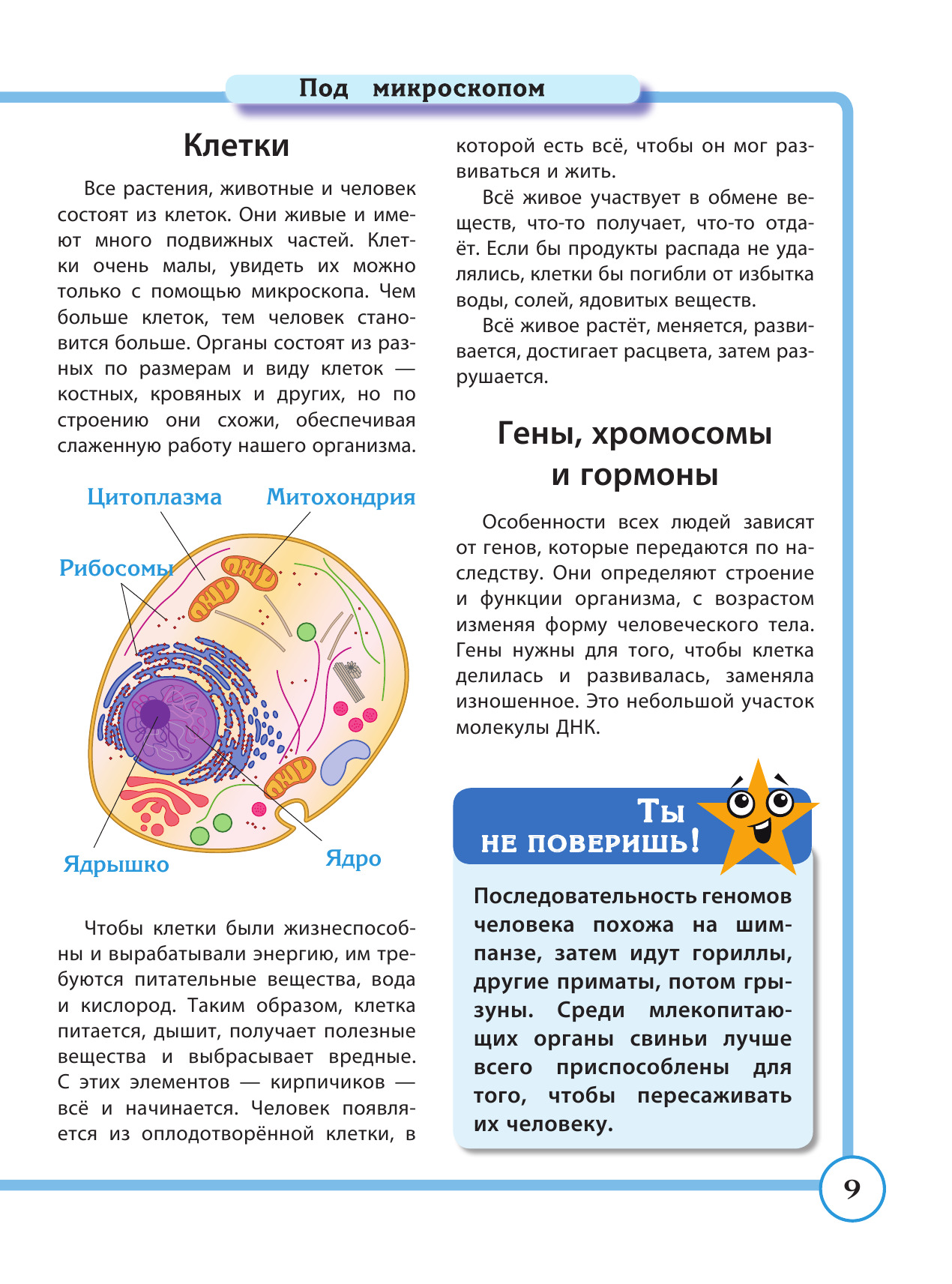 Под микроскопом

Клетки

Все растения, животные и человек состоят из клеток. Они живые и имеют много подвижных частей. Клетки очень малы, увидеть их можно только с помощью микроскопа. Чем больше клеток, тем человек становится больше. Органы состоят из разных по размерам и виду клеток — костных, кровяных и других, но по строению они схожи, обеспечивая слаженную работу нашего организма.

Цитоплазма
Митохондрия
Рибосомы
Ядрышко
Ядро

Чтобы клетки были жизнеспособны и вырабатывали энергию, им требуются питательные вещества, вода и кислород. Таким образом, клетка питается, дышит, получает полезные вещества и выбрасывает вредные. С этих элементов — кирпичиков — всё и начинается. Человек появляется из оплодотворённой клетки, в которой есть всё, чтобы он мог развиваться и жить.

Всё живое участвует в обмене веществ, что-то получает, что-то отдаёт. Если бы продукты распада не удалялись, клетки бы погибли от избытка воды, солей, ядовитых веществ.

Всё живое растёт, меняется, развивается, достигает расцвета, затем разрушается.

Гены, хромосомы и гормоны

Особенности всех людей зависят от генов, которые передаются по наследству. Они определяют строение и функции организма, с возрастом изменяя форму человеческого тела. Гены нужны для того, чтобы клетка делилась и развивалась, заменяла изношенное. Это небольшой участок молекулы ДНК.

Ты не поверишь!

Последовательность геномов человека похожа на шимпанзе, затем идут гориллы, другие приматы, потом грызуны. Среди млекопитающих органы свиньи лучше всего приспособлены для того, чтобы пересаживать их человеку.

9